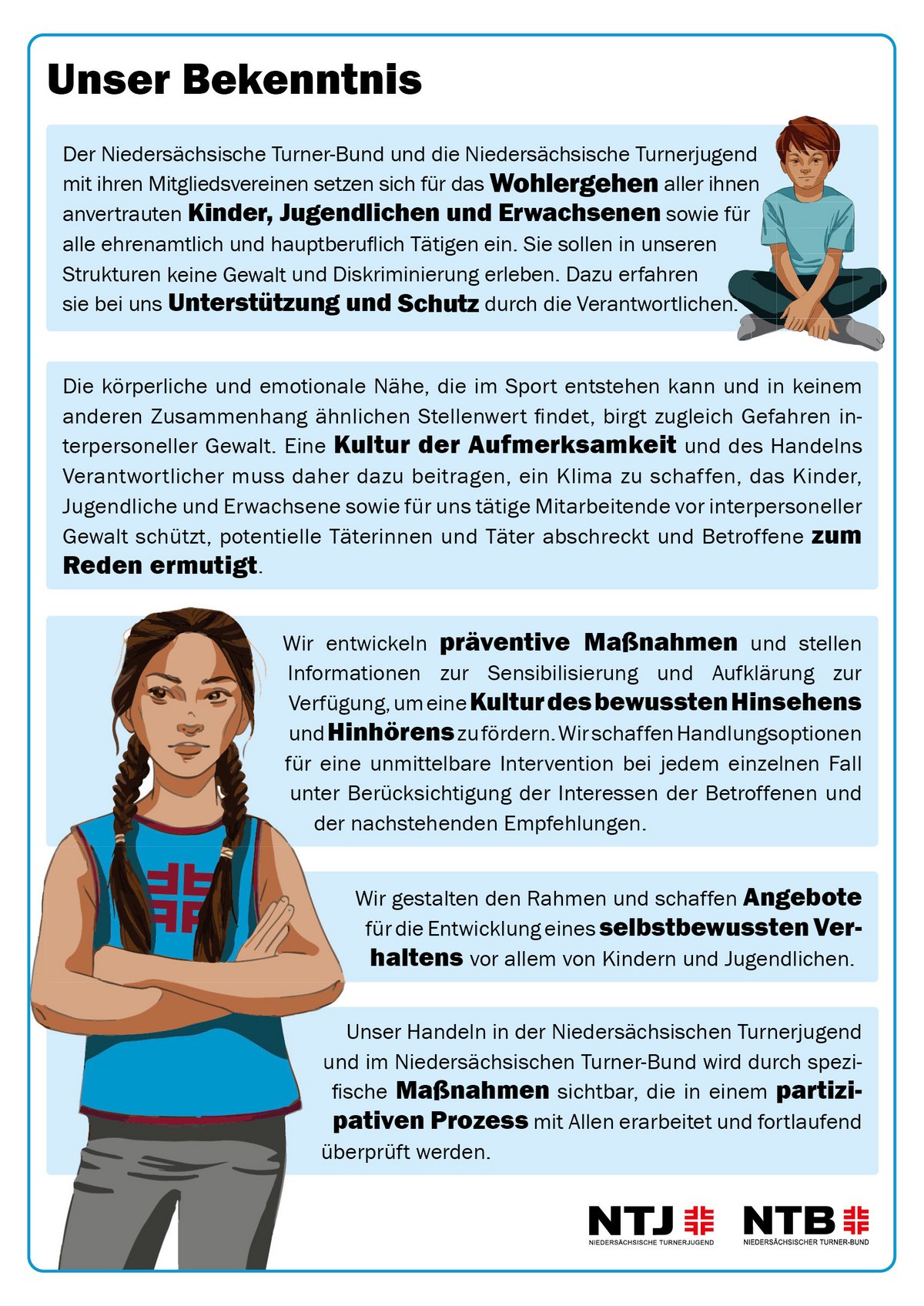 Unser Bekenntnis

Der Niedersächsische Turner-Bund und die Niedersächsische Turnerjugend mit ihren Mitgliedsvereinen setzen sich für das Wohlergehen aller ihnen anvertrauten Kinder, Jugendlichen und Erwachsenen sowie für alle ehrenamtlich und hauptberuflich Tätigen ein. Sie sollen in unseren Strukturen keine Gewalt und Diskriminierung erleben. Dazu erfahren sie bei uns Unterstützung und Schutz durch die Verantwortlichen.

Die körperliche und emotionale Nähe, die im Sport entstehen kann und in keinem anderen Zusammenhang ähnlichen Stellenwert findet, birgt zugleich Gefahren interpersoneller Gewalt. Eine Kultur der Aufmerksamkeit und des Handelns Verantwortlicher muss daher dazu beitragen, ein Klima zu schaffen, das Kinder, Jugendliche und Erwachsene sowie für uns tätige Mitarbeitende vor interpersoneller Gewalt schützt, potentielle Täterinnen und Täter abschreckt und Betroffene zum Reden ermutigt.

Wir entwickeln präventive Maßnahmen und stellen Informationen zur Sensibilisierung und Aufklärung zur Verfügung, um eine Kultur des bewussten Hinsehens und Hinhörens zu fördern. Wir schaffen Handlungsoptionen für eine unmittelbare Intervention bei jedem einzelnen Fall unter Berücksichtigung der Interessen der Betroffenen und der nachstehenden Empfehlungen.

Wir gestalten den Rahmen und schaffen Angebote für die Entwicklung eines selbstbewussten Verhaltens vor allem von Kindern und Jugendlichen.

Unser Handeln in der Niedersächsischen Turnerjugend und im Niedersächsischen Turner-Bund wird durch spezifische Maßnahmen sichtbar, die in einem partizipativen Prozess mit Allen erarbeitet und fortlaufend überprüft werden.

NTJ NIEDERSÄCHSISCHE TURNERJUGEND
NTB NIEDERSÄCHSISCHER TURNER-BUND